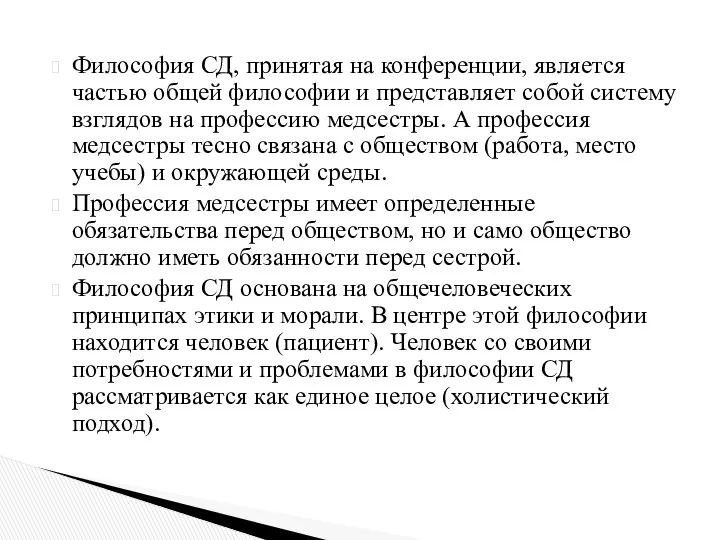 Философия СД, принятая на конференции, является частью общей философии и представляет собой систему взглядов на профессию медсестры. А профессия медсестры тесно связана с обществом (работа, место учебы) и окружающей среды.

Профессия медсестры имеет определенные обязательства перед обществом, но и само общество должно иметь обязанности перед сестрой.

Философия СД основана на общечеловеческих принципах этики и морали. В центре этой философии находится человек (пациент). Человек со своими потребностями и проблемами в философии СД рассматривается как единое целое (холистический подход).